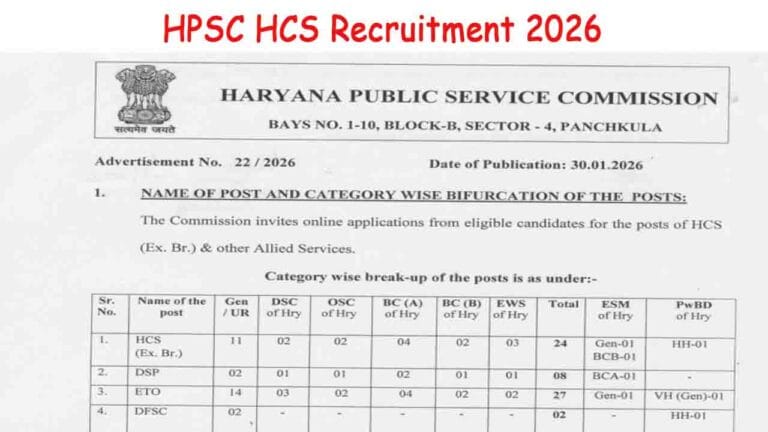 HPSC HCS Recruitment 2026

सत्यमेव जयते

HARYANA PUBLIC SERVICE COMMISSION

BAYS NO. 1-10, BLOCK-B, SECTOR - 4, PANCHKULA

Advertisement No. 22 / 2026

Date of Publication: 30.01.2026

1. NAME OF POST AND CATEGORY WISE BIFURCATION OF THE POSTS:

The Commission invites online applications from eligible candidates for the posts of HCS (Ex. Br.) & other Allied Services.

Category wise break-up of the posts is as under:-

| Sr. No. | Name of the post | Gen / UR | DSC of Hry | OSC of Hry | BC (A) of Hry | BC (B) of Hry | EWS of Hry | Total | ESM of Hry | PwBD of Hry |
|---|---|---|---|---|---|---|---|---|---|---|
| 1. | HCS (Ex. Br.) | 11 | 02 | 02 | 04 | 02 | 03 | 24 | Gen-01 BCB-01 | HH-01 |
| 2. | DSP | 02 | 01 | 01 | 02 | 01 | 01 | 08 | BCA-01 | - |
| 3. | ETO | 14 | 03 | 02 | 04 | 02 | 02 | 27 | Gen-01 | VH (Gen)-01 |
| 4. | DFSC | 02 | - | - | - | - | - | 02 | - | HH-01 |